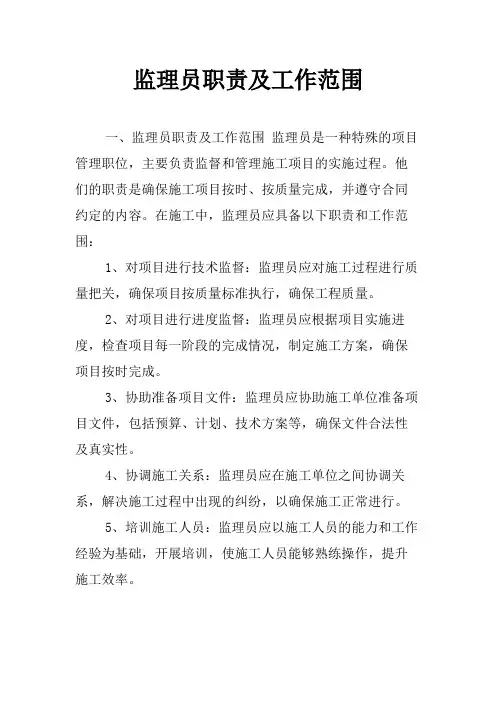 监理员职责及工作范围

一、监理员职责及工作范围 监理员是一种特殊的项目管理职位，主要负责监督和管理施工项目的实施过程。他们的职责是确保施工项目按时、按质量完成，并遵守合同约定的内容。在施工中，监理员应具备以下职责和工作范围：

1、对项目进行技术监督：监理员应对施工过程进行质量把关，确保项目按质量标准执行，确保工程质量。

2、对项目进行进度监督：监理员应根据项目实施进度，检查项目每一阶段的完成情况，制定施工方案，确保项目按时完成。

3、协助准备项目文件：监理员应协助施工单位准备项目文件，包括预算、计划、技术方案等，确保文件合法性及真实性。

4、协调施工关系：监理员应在施工单位之间协调关系，解决施工过程中出现的纠纷，以确保施工正常进行。

5、培训施工人员：监理员应以施工人员的能力和工作经验为基础，开展培训，使施工人员能够熟练操作，提升施工效率。